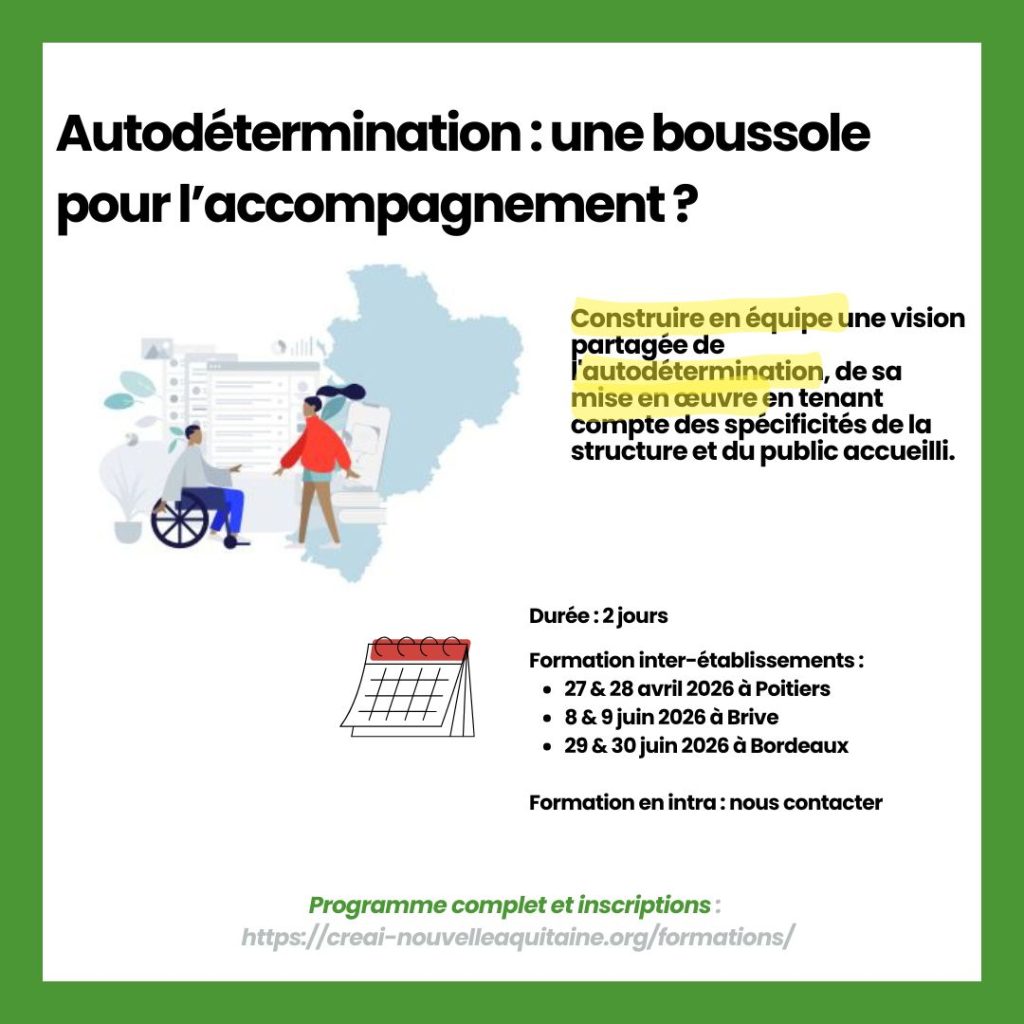 Autodétermination : une boussole pour l'accompagnement ?

Construire en équipe une vision partagée de l'autodétermination, de sa mise en œuvre en tenant compte des spécificités de la structure et du public accueilli.

Durée : 2 jours

Formation inter-établissements :
• 27 & 28 avril 2026 à Poitiers
• 8 & 9 juin 2026 à Brive
• 29 & 30 juin 2026 à Bordeaux

Formation en intra : nous contacter

Programme complet et inscriptions :
https://creai-nouvelleaquitaine.org/formations/